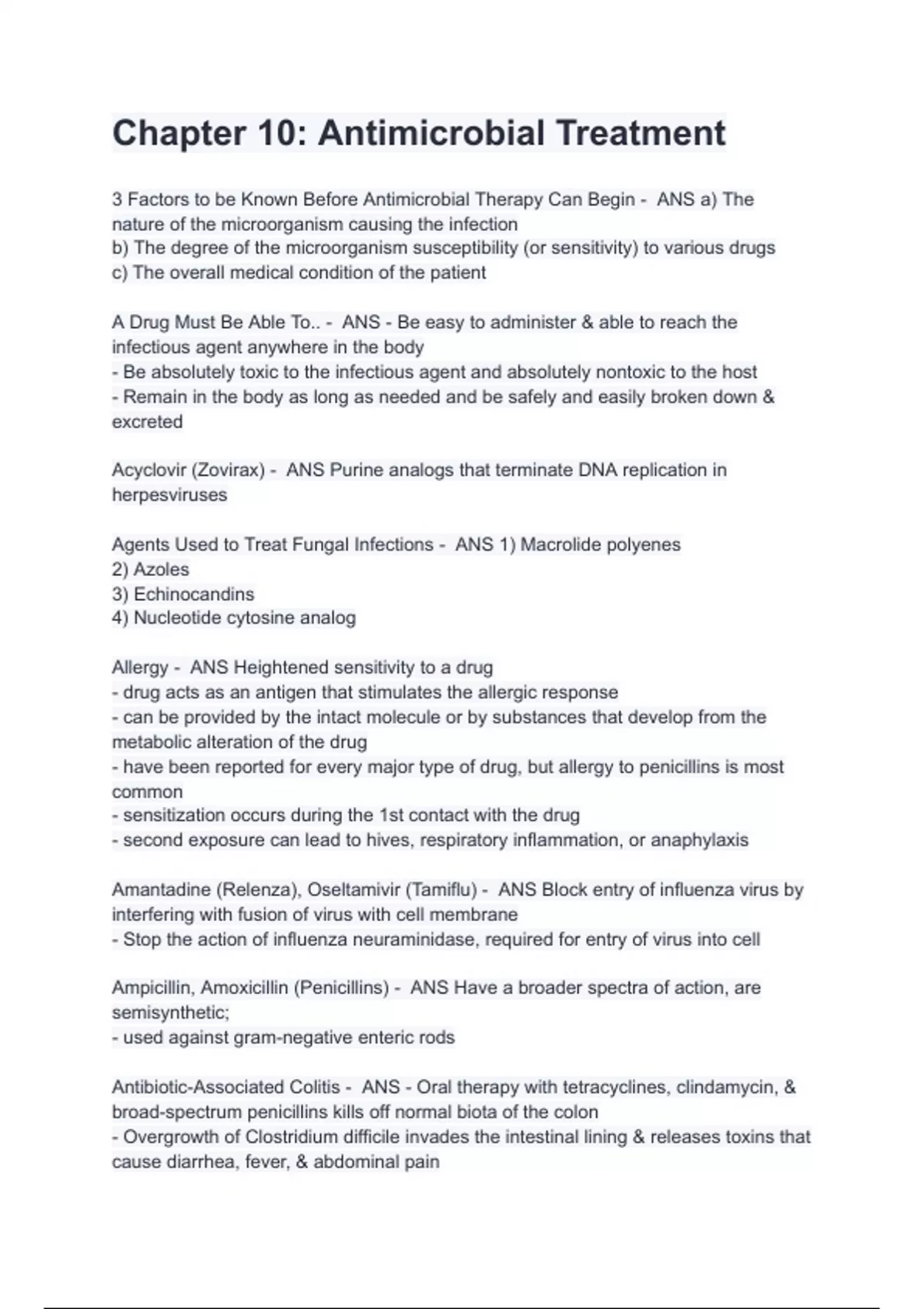 Chapter 10: Antimicrobial Treatment

3 Factors to be Known Before Antimicrobial Therapy Can Begin - ANS a) The nature of the microorganism causing the infection
b) The degree of the microorganism susceptibility (or sensitivity) to various drugs
c) The overall medical condition of the patient

A Drug Must Be Able To.. - ANS - Be easy to administer & able to reach the infectious agent anywhere in the body
- Be absolutely toxic to the infectious agent and absolutely nontoxic to the host
- Remain in the body as long as needed and be safely and easily broken down & excreted

Acyclovir (Zovirax) - ANS Purine analogs that terminate DNA replication in herpesviruses

Agents Used to Treat Fungal Infections - ANS 1) Macrolide polyenes
2) Azoles
3) Echinocandins
4) Nucleotide cytosine analog

Allergy - ANS Heightened sensitivity to a drug
- drug acts as an antigen that stimulates the allergic response
- can be provided by the intact molecule or by substances that develop from the metabolic alteration of the drug
- have been reported for every major type of drug, but allergy to penicillins is most common
- sensitization occurs during the 1st contact with the drug
- second exposure can lead to hives, respiratory inflammation, or anaphylaxis

Amantadine (Relenza), Oseltamivir (Tamiflu) - ANS Block entry of influenza virus by interfering with fusion of virus with cell membrane
- Stop the action of influenza neuraminidase, required for entry of virus into cell

Ampicillin, Amoxicillin (Penicillins) - ANS Have a broader spectra of action, are semisynthetic;
- used against gram-negative enteric rods

Antibiotic-Associated Colitis - ANS - Oral therapy with tetracyclines, clindamycin, & broad-spectrum penicillins kills off normal biota of the colon
- Overgrowth of Clostridium difficile invades the intestinal lining & releases toxins that cause diarrhea, fever, & abdominal pain